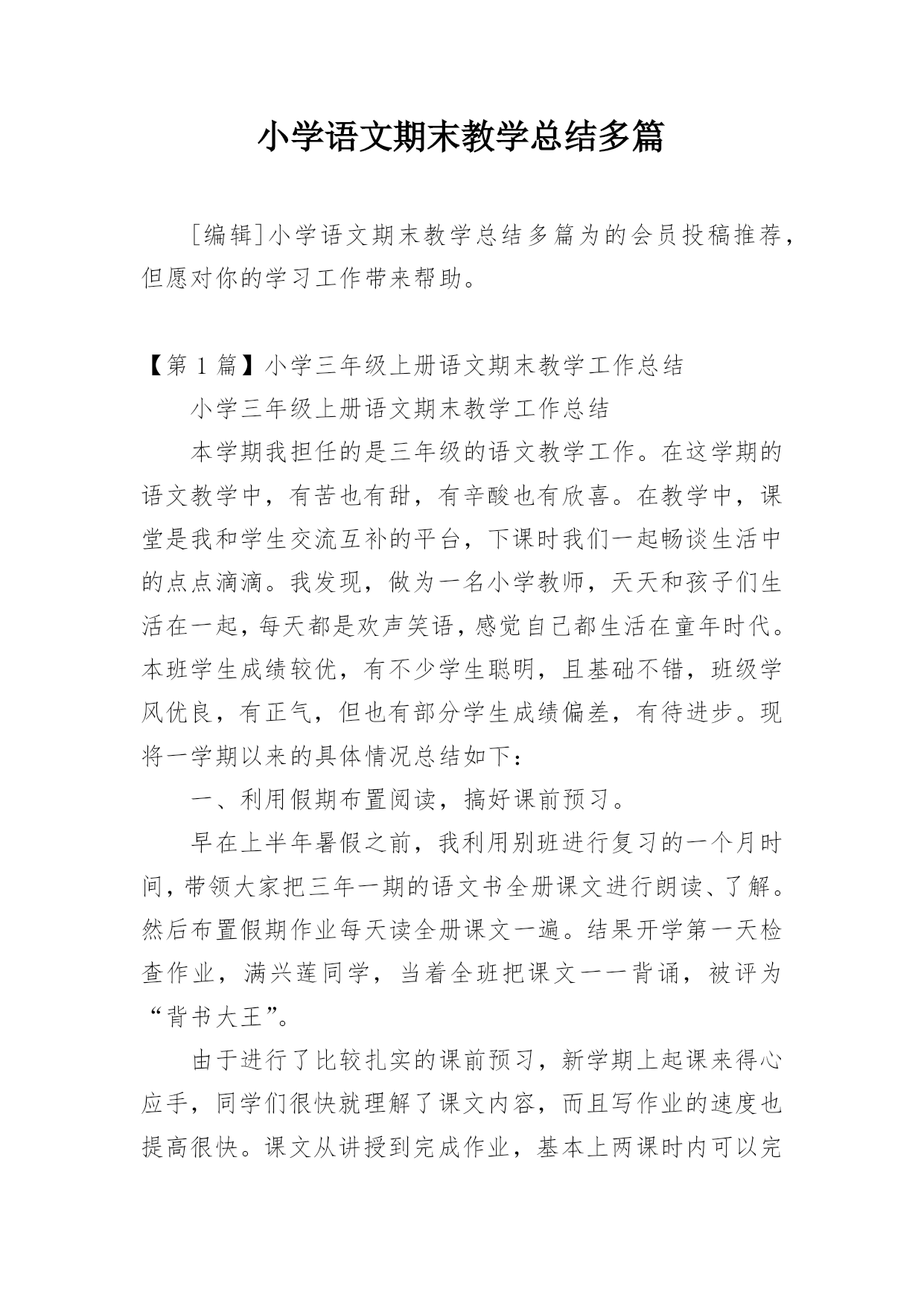 小学语文期末教学总结多篇

[编辑]小学语文期末教学总结多篇为的会员投稿推荐，但愿对你的学习工作带来帮助。

【第 1 篇】小学三年级上册语文期末教学工作总结

小学三年级上册语文期末教学工作总结

本学期我担任的是三年级的语文教学工作。在这学期的语文教学中，有苦也有甜，有辛酸也有欣喜。在教学中，课堂是我和学生交流互补的平台，下课时我们一起畅谈生活中的点点滴滴。我发现，做为一名小学教师，天天和孩子们生活在一起，每天都是欢声笑语，感觉自己都生活在童年时代。本班学生成绩较优，有不少学生聪明，且基础不错，班级学风优良，有正气，但也有部分学生成绩偏差，有待进步。现将一学期以来的具体情况总结如下：

一、利用假期布置阅读，搞好课前预习。

早在上半年暑假之前，我利用别班进行复习的一个月时间，带领大家把三年一期的语文书全册课文进行朗读、了解。然后布置假期作业每天读全册课文一遍。结果开学第一天检查作业，满兴莲同学，当着全班把课文一一背诵，被评为“背书大王”。

由于进行了比较扎实的课前预习，新学期上起课来得心应手，同学们很快就理解了课文内容，而且写作业的速度也提高很快。课文从讲授到完成作业，基本上两课时内可以完